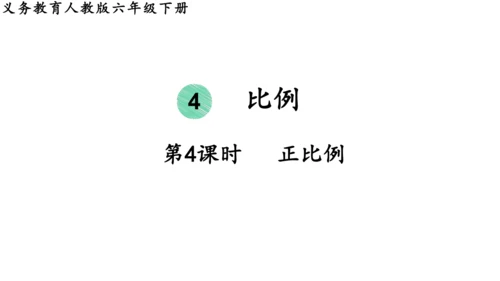 义务教育人教版六年级下册

4 比例

第4课时 正比例